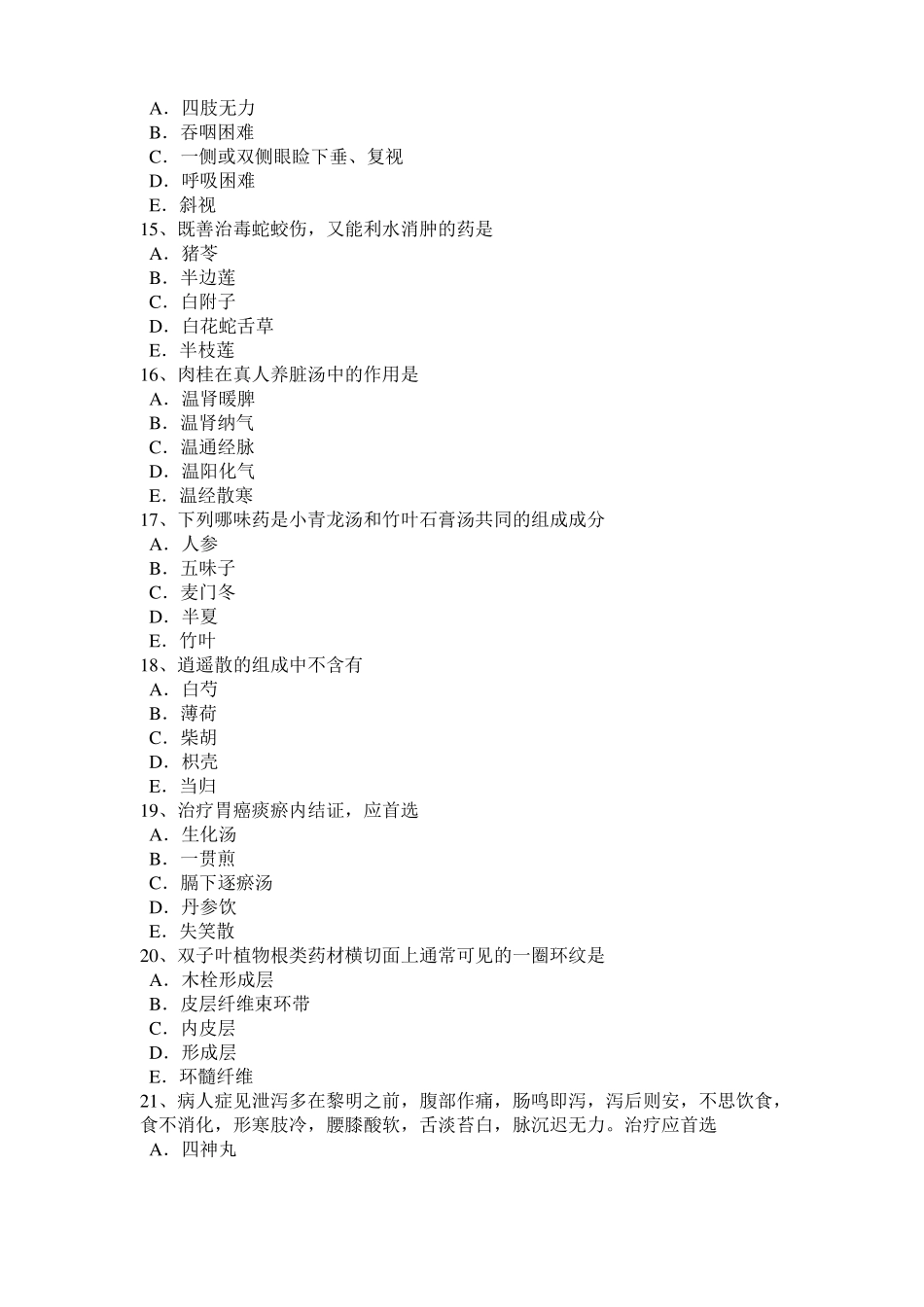 A．四肢无力
B．吞咽困难
C．一侧或双侧眼睑下垂、复视
D．呼吸困难
E．斜视
15、既善治毒蛇蛟伤，又能利水消肿的药是
A．猪苓
B．半边莲
C．白附子
D．白花蛇舌草
E．半枝莲
16、肉桂在真人养脏汤中的作用是
A．温肾暖脾
B．温肾纳气
C．温通经脉
D．温阳化气
E．温经散寒
17、下列哪味药是小青龙汤和竹叶石膏汤共同的组成成分
A．人参
B．五味子
C．麦门冬
D．半夏
E．竹叶
18、逍遥散的组成中不含有
A．白芍
B．薄荷
C．柴胡
D．枳壳
E．当归
19、治疗胃癌痰瘀内结证，应首选
A．生化汤
B．一贯煎
C．膈下逐瘀汤
D．丹参饮
E．失笑散
20、双子叶植物根类药材横切面上通常可见的一圈环纹是
A．木栓形成层
B．皮层纤维束环带
C．内皮层
D．形成层
E．环髓纤维
21、病人症见泄泻多在黎明之前，腹部作痛，肠鸣即泻，泻后则安，不思饮食，食不消化，形寒肢冷，腰膝酸软，舌淡苔白，脉沉迟无力。治疗应首选
A．四神丸